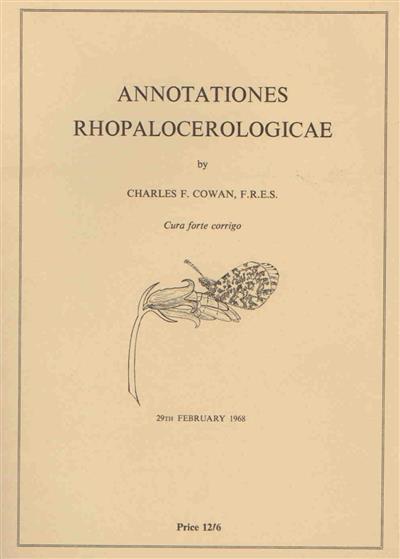 ANNOTATIONES
RHOPALOCEROLOGICAE

by

CHARLES F. COWAN, F.R.E.S.

Cura forte corrigo

29TH FEBRUARY 1968

Price 12/6